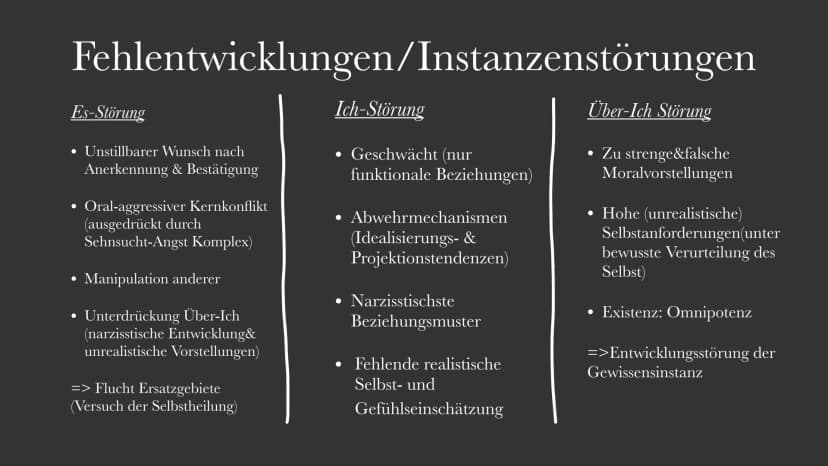 Fehlentwicklungen/Instanzenstörungen

Es-Störung

• Unstillbarer Wunsch nach Anerkennung & Bestätigung

• Oral-aggressiver Kernkonflikt (ausgedrückt durch Sehnsucht-Angst Komplex)

• Manipulation anderer

• Unterdrückung Über-Ich (narzisstische Entwicklung& unrealistische Vorstellungen)

=> Flucht Ersatzgebiete (Versuch der Selbstheilung)

Ich-Störung

• Geschwächt (nur funktionale Beziehungen)

• Abwehrmechanismen (Idealisierungs- & Projektionstendenzen)

• Narzisstischste Beziehungsmuster

• Fehlende realistische Selbst- und Gefühlseinschätzung

Über-Ich Störung

• Zu strenge&falsche Moralvorstellungen

• Hohe (unrealistische) Selbstanforderungen(unter bewusste Verurteilung des Selbst)

• Existenz: Omnipotenz

=>Entwicklungsstörung der Gewissensinstanz